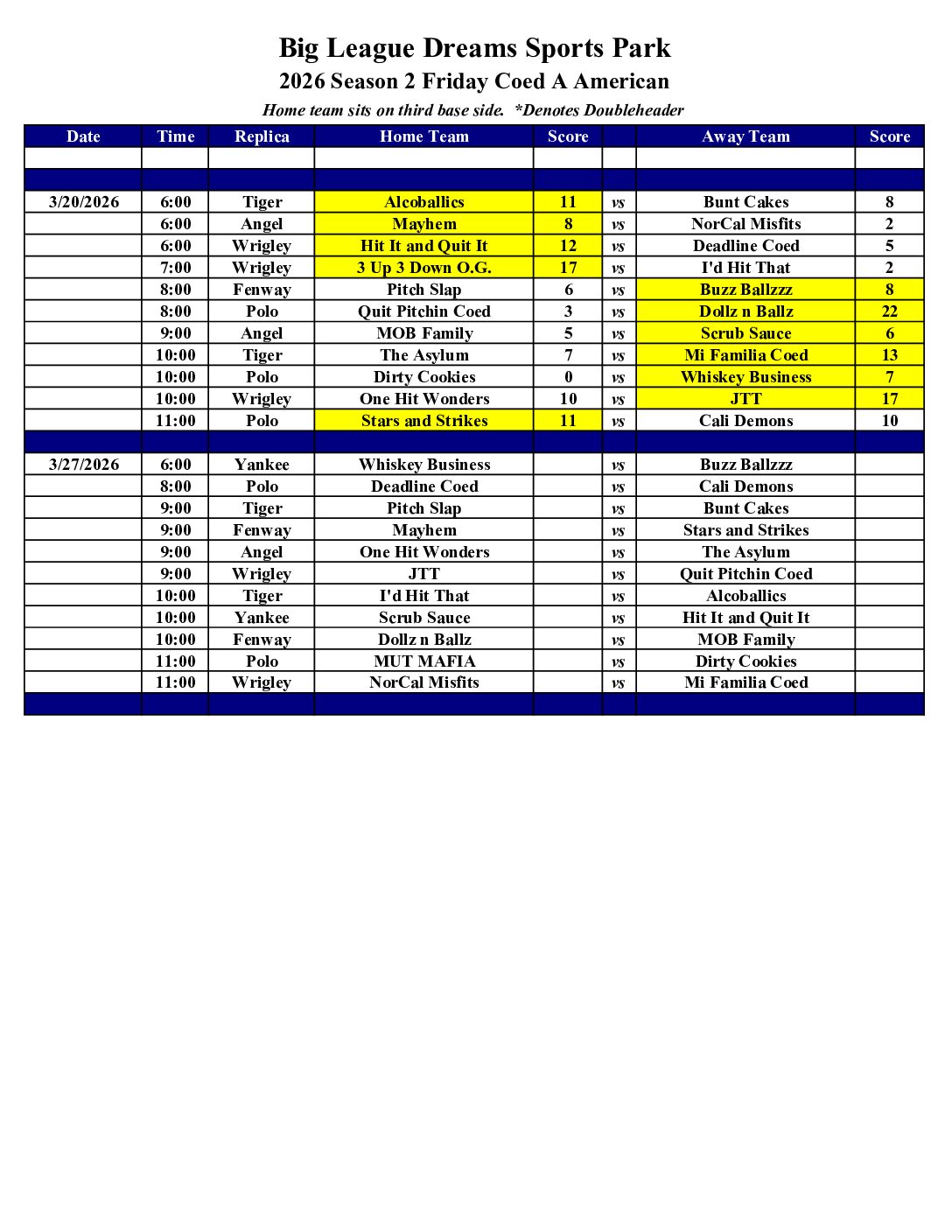 Big League Dreams Sports Park
2026 Season 2 Friday Coed A American
Home team sits on third base side. *Denotes Doubleheader

| Date | Time | Replica | Home Team | Score | | Away Team | Score |
|---|---|---|---|---|---|---|---|
| | | | | | | | |
| | | | | | | | |
| 3/20/2026 | 6:00 | Tiger | Alcoballics | 11 | vs | Bunt Cakes | 8 |
| | 6:00 | Angel | Mayhem | 8 | vs | NorCal Misfits | 2 |
| | 6:00 | Wrigley | Hit It and Quit It | 12 | vs | Deadline Coed | 5 |
| | 7:00 | Wrigley | 3 Up 3 Down O.G. | 17 | vs | I'd Hit That | 2 |
| | 8:00 | Fenway | Pitch Slap | 6 | vs | Buzz Ballzzz | 8 |
| | 8:00 | Polo | Quit Pitchin Coed | 3 | vs | Dollz n Ballz | 22 |
| | 9:00 | Angel | MOB Family | 5 | vs | Scrub Sauce | 6 |
| | 10:00 | Tiger | The Asylum | 7 | vs | Mi Familia Coed | 13 |
| | 10:00 | Polo | Dirty Cookies | 0 | vs | Whiskey Business | 7 |
| | 10:00 | Wrigley | One Hit Wonders | 10 | vs | JTT | 17 |
| | 11:00 | Polo | Stars and Strikes | 11 | vs | Cali Demons | 10 |
| | | | | | | | |
| 3/27/2026 | 6:00 | Yankee | Whiskey Business | | vs | Buzz Ballzzz | |
| | 8:00 | Polo | Deadline Coed | | vs | Cali Demons | |
| | 9:00 | Tiger | Pitch Slap | | vs | Bunt Cakes | |
| | 9:00 | Fenway | Mayhem | | vs | Stars and Strikes | |
| | 9:00 | Angel | One Hit Wonders | | vs | The Asylum | |
| | 9:00 | Wrigley | JTT | | vs | Quit Pitchin Coed | |
| | 10:00 | Tiger | I'd Hit That | | vs | Alcoballics | |
| | 10:00 | Yankee | Scrub Sauce | | vs | Hit It and Quit It | |
| | 10:00 | Fenway | Dollz n Ballz | | vs | MOB Family | |
| | 11:00 | Polo | MUT MAFIA | | vs | Dirty Cookies | |
| | 11:00 | Wrigley | NorCal Misfits | | vs | Mi Familia Coed | |
| | | | | | | | |